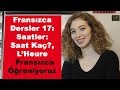 Fransızca Dersler 17: Saatler: Saat Kaç?, L'Heure Fransızca Öğreniyoruz